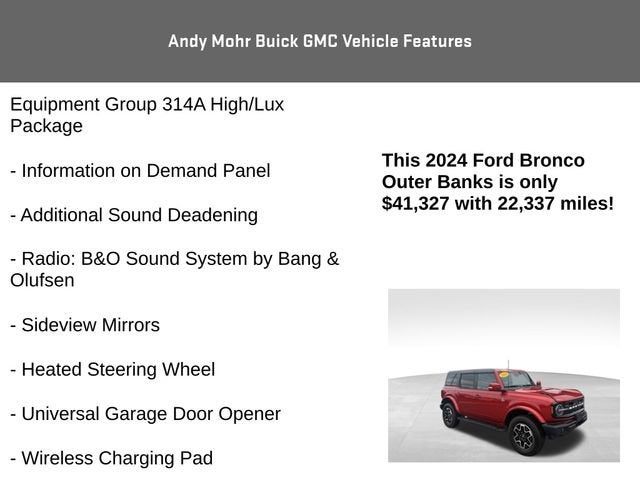 Andy Mohr Buick GMC Vehicle Features

Equipment Group 314A High/Lux Package

- Information on Demand Panel

- Additional Sound Deadening

- Radio: B&O Sound System by Bang & Olufsen

- Sideview Mirrors

- Heated Steering Wheel

- Universal Garage Door Opener

- Wireless Charging Pad

This 2024 Ford Bronco Outer Banks is only $41,327 with 22,337 miles!